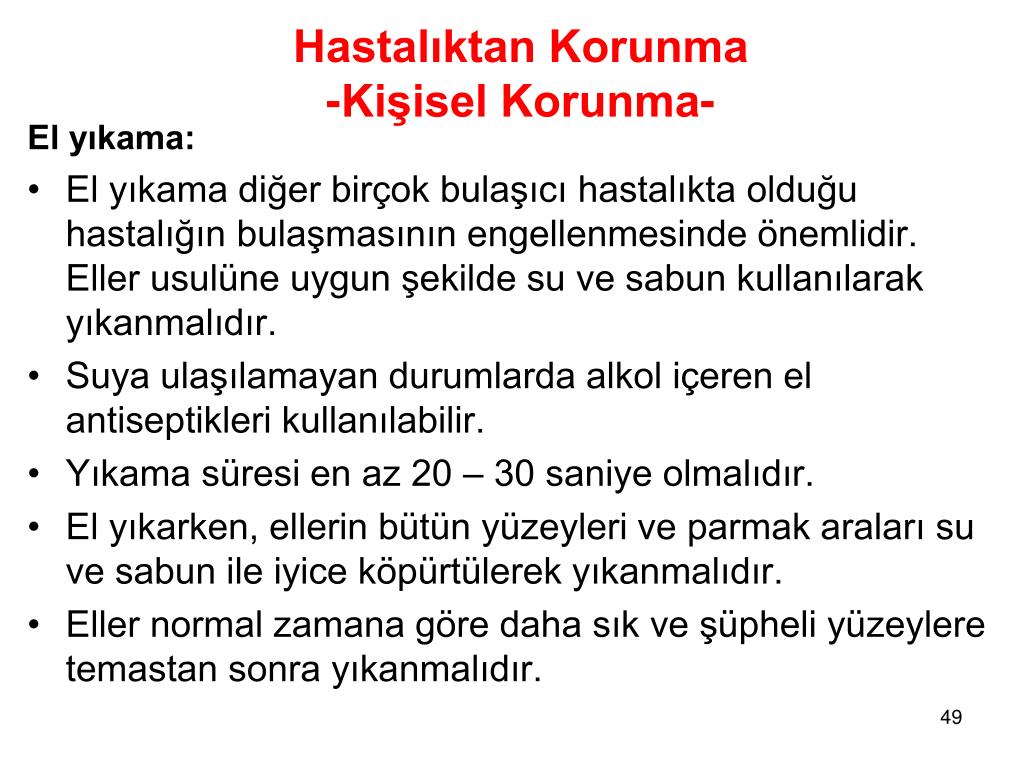 Hastalıktan Korunma
-Kişisel Korunma-

El yıkama:

• El yıkama diğer birçok bulaşıcı hastalıkta olduğu hastalığın bulaşmasının engellenmesinde önemlidir. Eller usulüne uygun şekilde su ve sabun kullanılarak yıkanmalıdır.
• Suya ulaşılamayan durumlarda alkol içeren el antiseptikleri kullanılabilir.
• Yıkama süresi en az 20 – 30 saniye olmalıdır.
• El yıkarken, ellerin bütün yüzeyleri ve parmak araları su ve sabun ile iyice köpürtülerek yıkanmalıdır.
• Eller normal zamana göre daha sık ve şüpheli yüzeylere temastan sonra yıkanmalıdır.

49